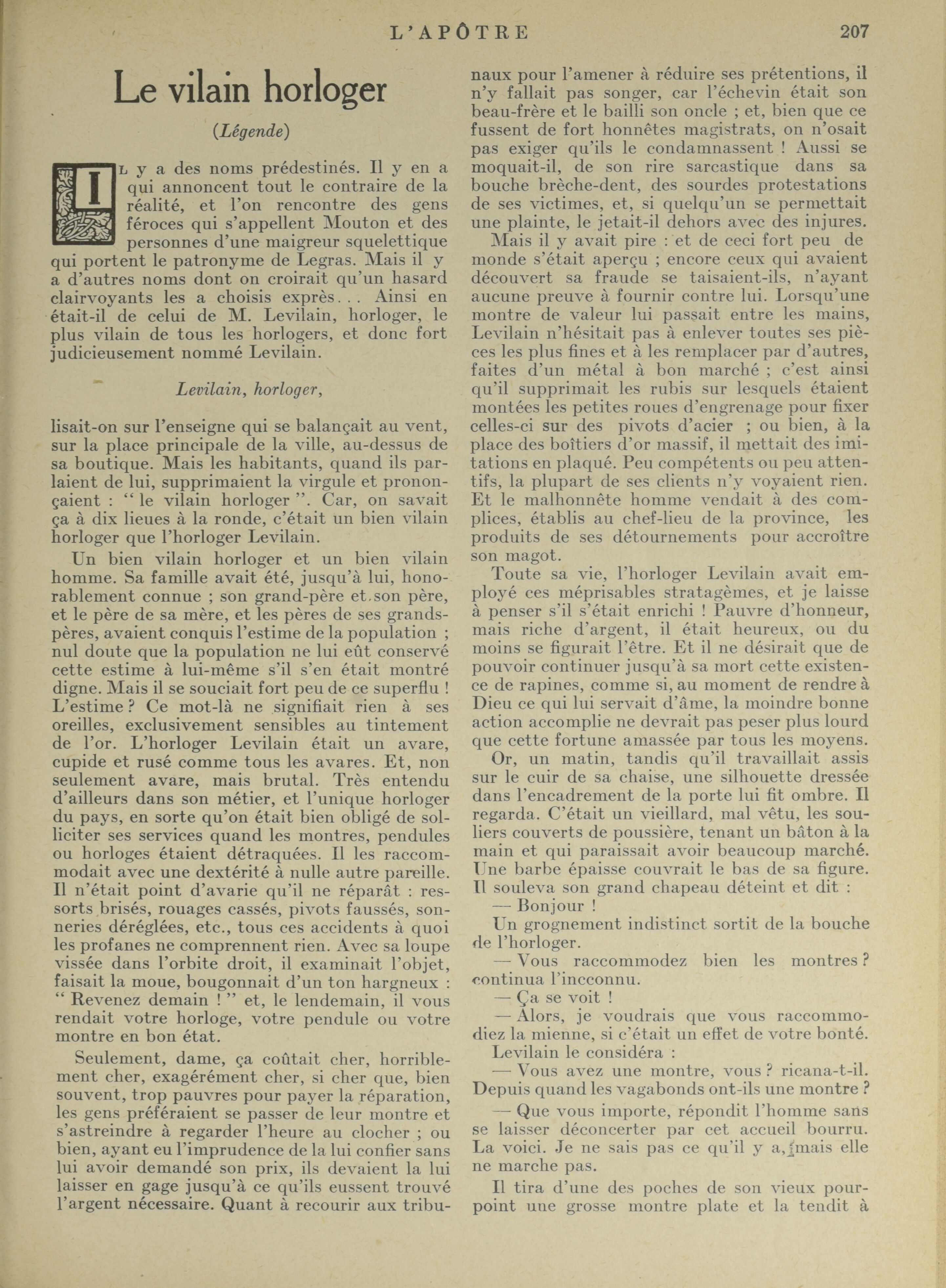 L'APÔTRE 207

Le vilain horloger

(Légende)

IL y a des noms prédestinés. Il y en a qui annoncent tout le contraire de la réalité, et l'on rencontre des gens féroces qui s'appellent Mouton et des personnes d'une maigreur squelettique qui portent le patronyme de Legras. Mais il y a d'autres noms dont on croirait qu'un hasard clairvoyants les a choisis exprès... Ainsi en était-il de celui de M. Levilain, horloger, le plus vilain de tous les horlogers, et donc fort judicieusement nommé Levilain.

Levilain, horloger,

lisait-on sur l'enseigne qui se balançait au vent, sur la place principale de la ville, au-dessus de sa boutique. Mais les habitants, quand ils parlaient de lui, supprimaient la virgule et prononçaient : " le vilain horloger ". Car, on savait ça à dix lieues à la ronde, c'était un bien vilain horloger que l'horloger Levilain.

Un bien vilain horloger et un bien vilain homme. Sa famille avait été, jusqu'à lui, honorablement connue ; son grand-père et son père, et le père de sa mère, et les pères de ses grands-pères, avaient conquis l'estime de la population ; nul doute que la population ne lui eût conservé cette estime à lui-même s'il s'en était montré digne. Mais il se souciait fort peu de ce superflu ! L'estime ? Ce mot-là ne signifiait rien à ses oreilles, exclusivement sensibles au tintement de l'or. L'horloger Levilain était un avare, cupide et rusé comme tous les avares. Et, non seulement avare, mais brutal. Très entendu d'ailleurs dans son métier, et l'unique horloger du pays, en sorte qu'on était bien obligé de solliciter ses services quand les montres, pendules ou horloges étaient détraquées. Il les raccommodait avec une dextérité à nulle autre pareille. Il n'était point d'avarie qu'il ne réparât : ressorts brisés, rouages cassés, pivots faussés, sonneries déréglées, etc., tous ces accidents à quoi les profanes ne comprennent rien. Avec sa loupe vissée dans l'orbite droit, il examinait l'objet, faisait la moue, bougonnait d'un ton hargneux : " Revenez demain ! " et, le lendemain, il vous rendait votre horloge, votre pendule ou votre montre en bon état.

Seulement, dame, ça coûtait cher, horriblement cher, exagérément cher, si cher que, bien souvent, trop pauvres pour payer la réparation, les gens préféraient se passer de leur montre et s'astreindre à regarder l'heure au clocher ; ou bien, ayant eu l'imprudence de la lui confier sans lui avoir demandé son prix, ils devaient la lui laisser en gage jusqu'à ce qu'ils eussent trouvé l'argent nécessaire. Quant à recourir aux tribunaux pour l'amener à réduire ses prétentions, il n'y fallait pas songer, car l'échevin était son beau-frère et le bailli son oncle ; et, bien que ce fussent de fort honnêtes magistrats, on n'osait pas exiger qu'ils le condamnassent ! Aussi se moquait-il, de son rire sarcastique dans sa bouche brèche-dent, des sourdes protestations de ses victimes, et, si quelqu'un se permettait une plainte, le jetait-il dehors avec des injures.

Mais il y avait pire : et de ceci fort peu de monde s'était aperçu ; encore ceux qui avaient découvert sa fraude se taisaient-ils, n'ayant aucune preuve à fournir contre lui. Lorsqu'une montre de valeur lui passait entre les mains, Levilain n'hésitait pas à enlever toutes ses pièces les plus fines et à les remplacer par d'autres, faites d'un métal à bon marché ; c'est ainsi qu'il supprimait les rubis sur lesquels étaient montées les petites roues d'engrenage pour fixer celles-ci sur des pivots d'acier ; ou bien, à la place des boîtiers d'or massif, il mettait des imitations en plaqué. Peu compétents ou peu attentifs, la plupart de ses clients n'y voyaient rien. Et le malhonnête homme vendait à des complices, établis au chef-lieu de la province, les produits de ses détournements pour accroître son magot.

Toute sa vie, l'horloger Levilain avait employé ces méprisables stratagèmes, et je laisse à penser s'il s'était enrichi ! Pauvre d'honneur, mais riche d'argent, il était heureux, ou du moins se figurait l'être. Et il ne désirait que de pouvoir continuer jusqu'à sa mort cette existence de rapines, comme si, au moment de rendre à Dieu ce qui lui servait d'âme, la moindre bonne action accomplie ne devrait pas peser plus lourd que cette fortune amassée par tous les moyens.

Or, un matin, tandis qu'il travaillait assis sur le cuir de sa chaise, une silhouette dressée dans l'encadrement de la porte lui fit ombre. Il regarda. C'était un vieillard, mal vêtu, les souliers couverts de poussière, tenant un bâton à la main et qui paraissait avoir beaucoup marché. Une barbe épaisse couvrait le bas de sa figure. Il souleva son grand chapeau déteint et dit :

— Bonjour !

Un grognement indistinct sortit de la bouche de l'horloger.

— Vous raccommodez bien les montres ? continua l'inconnu.

— Ça se voit !

— Alors, je voudrais que vous raccommodiez la mienne, si c'était un effet de votre bonté.

Levilain le considéra :

— Vous avez une montre, vous ? ricana-t-il. Depuis quand les vagabonds ont-ils une montre ?

— Que vous importe, répondit l'homme sans se laisser déconcerter par cet accueil bourru. La voici. Je ne sais pas ce qu'il y a, mais elle ne marche pas.

Il tira d'une des poches de son vieux pourpoint une grosse montre plate et la tendit à